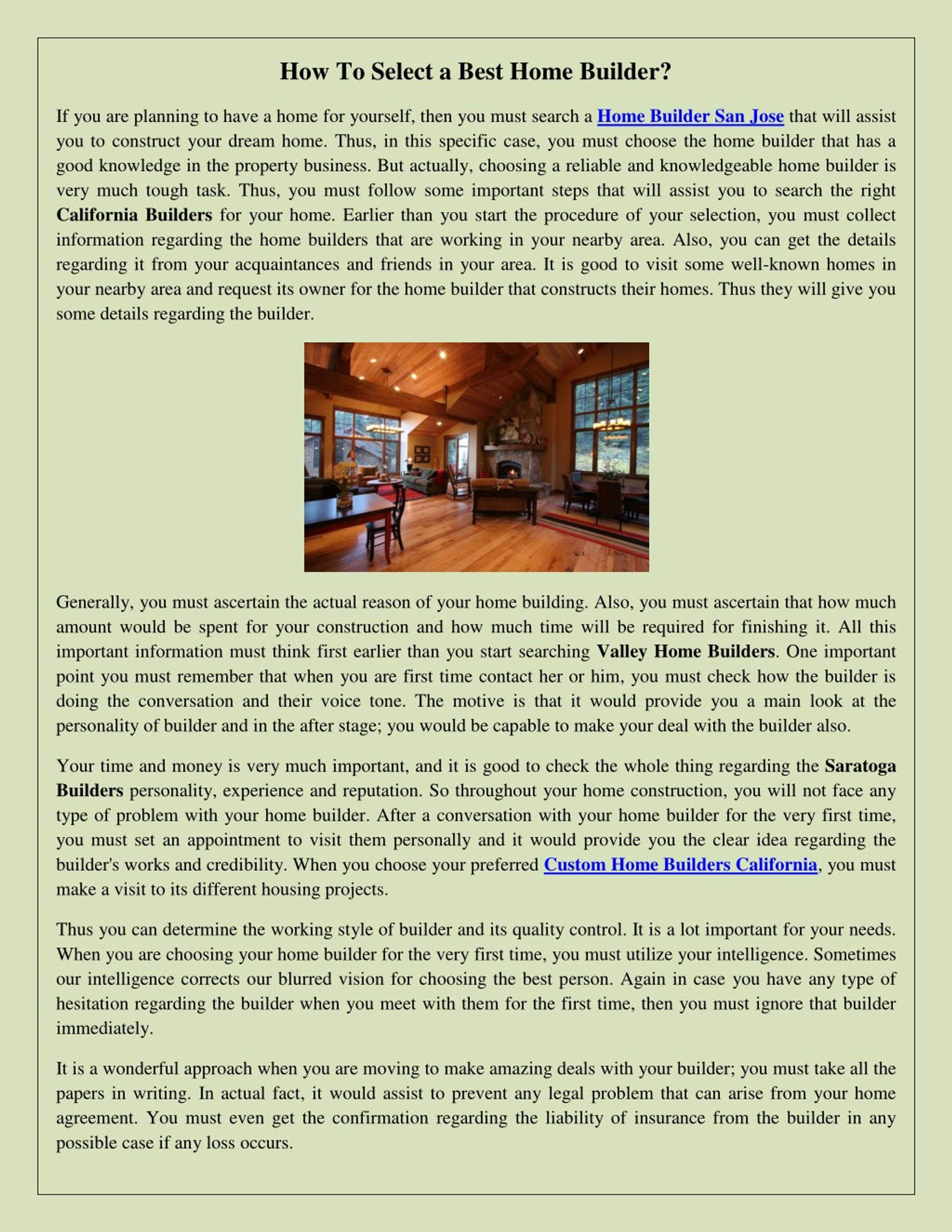 How To Select a Best Home Builder?

If you are planning to have a home for yourself, then you must search a Home Builder San Jose that will assist you to construct your dream home. Thus, in this specific case, you must choose the home builder that has a good knowledge in the property business. But actually, choosing a reliable and knowledgeable home builder is very much tough task. Thus, you must follow some important steps that will assist you to search the right California Builders for your home. Earlier than you start the procedure of your selection, you must collect information regarding the home builders that are working in your nearby area. Also, you can get the details regarding it from your acquaintances and friends in your area. It is good to visit some well-known homes in your nearby area and request its owner for the home builder that constructs their homes. Thus they will give you some details regarding the builder.

Generally, you must ascertain the actual reason of your home building. Also, you must ascertain that how much amount would be spent for your construction and how much time will be required for finishing it. All this important information must think first earlier than you start searching Valley Home Builders. One important point you must remember that when you are first time contact her or him, you must check how the builder is doing the conversation and their voice tone. The motive is that it would provide you a main look at the personality of builder and in the after stage; you would be capable to make your deal with the builder also.

Your time and money is very much important, and it is good to check the whole thing regarding the Saratoga Builders personality, experience and reputation. So throughout your home construction, you will not face any type of problem with your home builder. After a conversation with your home builder for the very first time, you must set an appointment to visit them personally and it would provide you the clear idea regarding the builder's works and credibility. When you choose your preferred Custom Home Builders California, you must make a visit to its different housing projects.

Thus you can determine the working style of builder and its quality control. It is a lot important for your needs. When you are choosing your home builder for the very first time, you must utilize your intelligence. Sometimes our intelligence corrects our blurred vision for choosing the best person. Again in case you have any type of hesitation regarding the builder when you meet with them for the first time, then you must ignore that builder immediately.

It is a wonderful approach when you are moving to make amazing deals with your builder; you must take all the papers in writing. In actual fact, it would assist to prevent any legal problem that can arise from your home agreement. You must even get the confirmation regarding the liability of insurance from the builder in any possible case if any loss occurs.